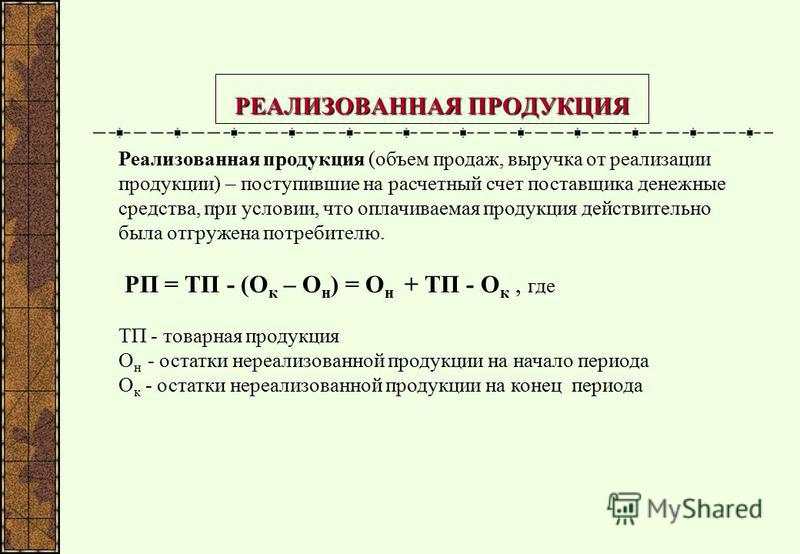 РЕАЛИЗОВАННАЯ ПРОДУКЦИЯ

Реализованная продукция (объем продаж, выручка от реализации продукции) – поступившие на расчетный счет поставщика денежные средства, при условии, что оплачиваемая продукция действительно была отгружена потребителю.

$РП = ТП - (О_к – О_н) = О_н + ТП - О_к$ , где

ТП - товарная продукция
$О_н$ - остатки нереализованной продукции на начало периода
$О_к$ - остатки нереализованной продукции на конец периода

MyShared